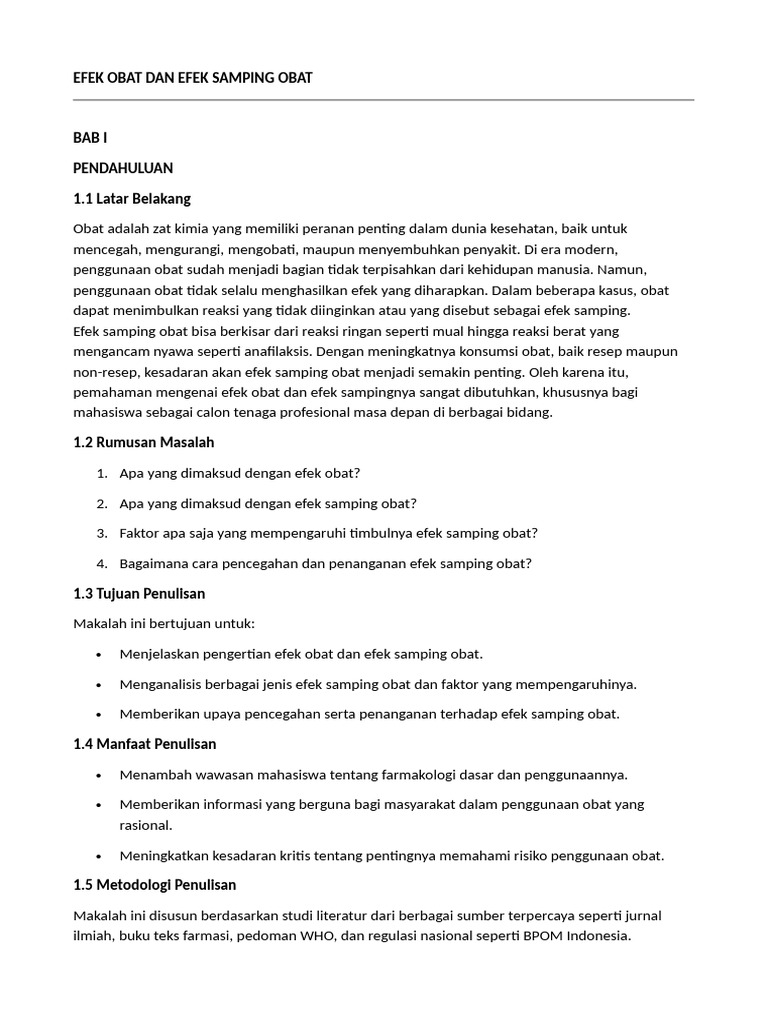 EFEK OBAT DAN EFEK SAMPING OBAT

BAB I

PENDAHULUAN

1.1 Latar Belakang

Obat adalah zat kimia yang memiliki peranan penting dalam dunia kesehatan, baik untuk mencegah, mengurangi, mengobati, maupun menyembuhkan penyakit. Di era modern, penggunaan obat sudah menjadi bagian tidak terpisahkan dari kehidupan manusia. Namun, penggunaan obat tidak selalu menghasilkan efek yang diharapkan. Dalam beberapa kasus, obat dapat menimbulkan reaksi yang tidak diinginkan atau yang disebut sebagai efek samping.
Efek samping obat bisa berkisar dari reaksi ringan seperti mual hingga reaksi berat yang mengancam nyawa seperti anafilaksis. Dengan meningkatnya konsumsi obat, baik resep maupun non-resep, kesadaran akan efek samping obat menjadi semakin penting. Oleh karena itu, pemahaman mengenai efek obat dan efek sampingnya sangat dibutuhkan, khususnya bagi mahasiswa sebagai calon tenaga profesional masa depan di berbagai bidang.

1.2 Rumusan Masalah

1. Apa yang dimaksud dengan efek obat?

2. Apa yang dimaksud dengan efek samping obat?

3. Faktor apa saja yang mempengaruhi timbulnya efek samping obat?

4. Bagaimana cara pencegahan dan penanganan efek samping obat?

1.3 Tujuan Penulisan

Makalah ini bertujuan untuk:

• Menjelaskan pengertian efek obat dan efek samping obat.

• Menganalisis berbagai jenis efek samping obat dan faktor yang mempengaruhinya.

• Memberikan upaya pencegahan serta penanganan terhadap efek samping obat.

1.4 Manfaat Penulisan

• Menambah wawasan mahasiswa tentang farmakologi dasar dan penggunaannya.

• Memberikan informasi yang berguna bagi masyarakat dalam penggunaan obat yang rasional.

• Meningkatkan kesadaran kritis tentang pentingnya memahami risiko penggunaan obat.

1.5 Metodologi Penulisan

Makalah ini disusun berdasarkan studi literatur dari berbagai sumber terpercaya seperti jurnal ilmiah, buku teks farmasi, pedoman WHO, dan regulasi nasional seperti BPOM Indonesia.